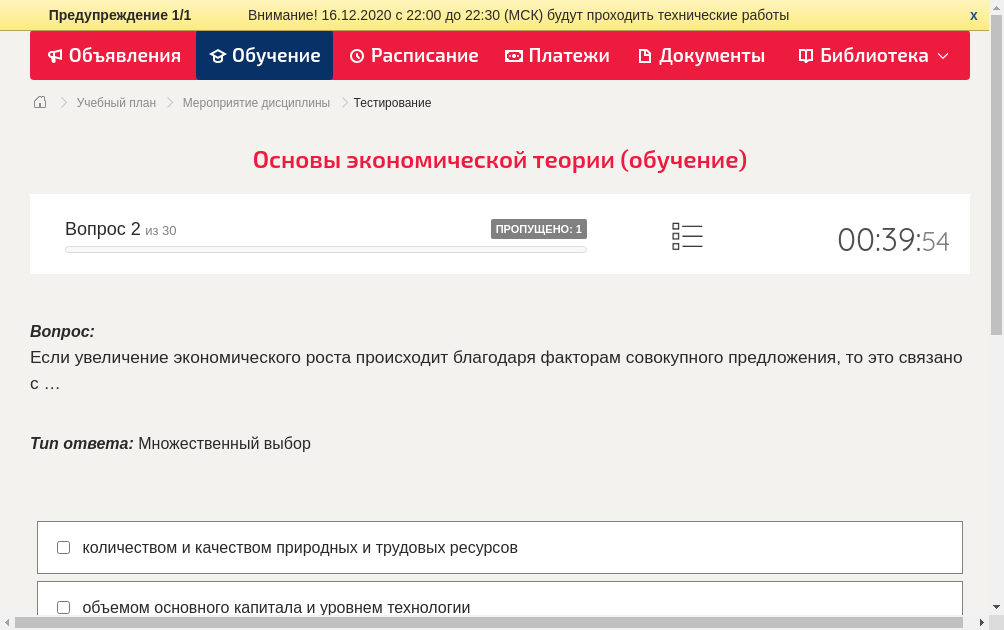 Предупреждение 1/1 Внимание! 16.12.2020 с 22:00 до 22:30 (МСК) будут проходить технические работы x

Объявления Обучение Расписание Платежи Документы Библиотека

Учебный план > Мероприятие дисциплины > Тестирование

Основы экономической теории (обучение)

Вопрос 2 из 30 ПРОПУЩЕНО: 1 00:39:54

Вопрос:
Если увеличение экономического роста происходит благодаря факторам совокупного предложения, то это связано с …

Тип ответа: Множественный выбор

количеством и качеством природных и трудовых ресурсов

объемом основного капитала и уровнем технологии